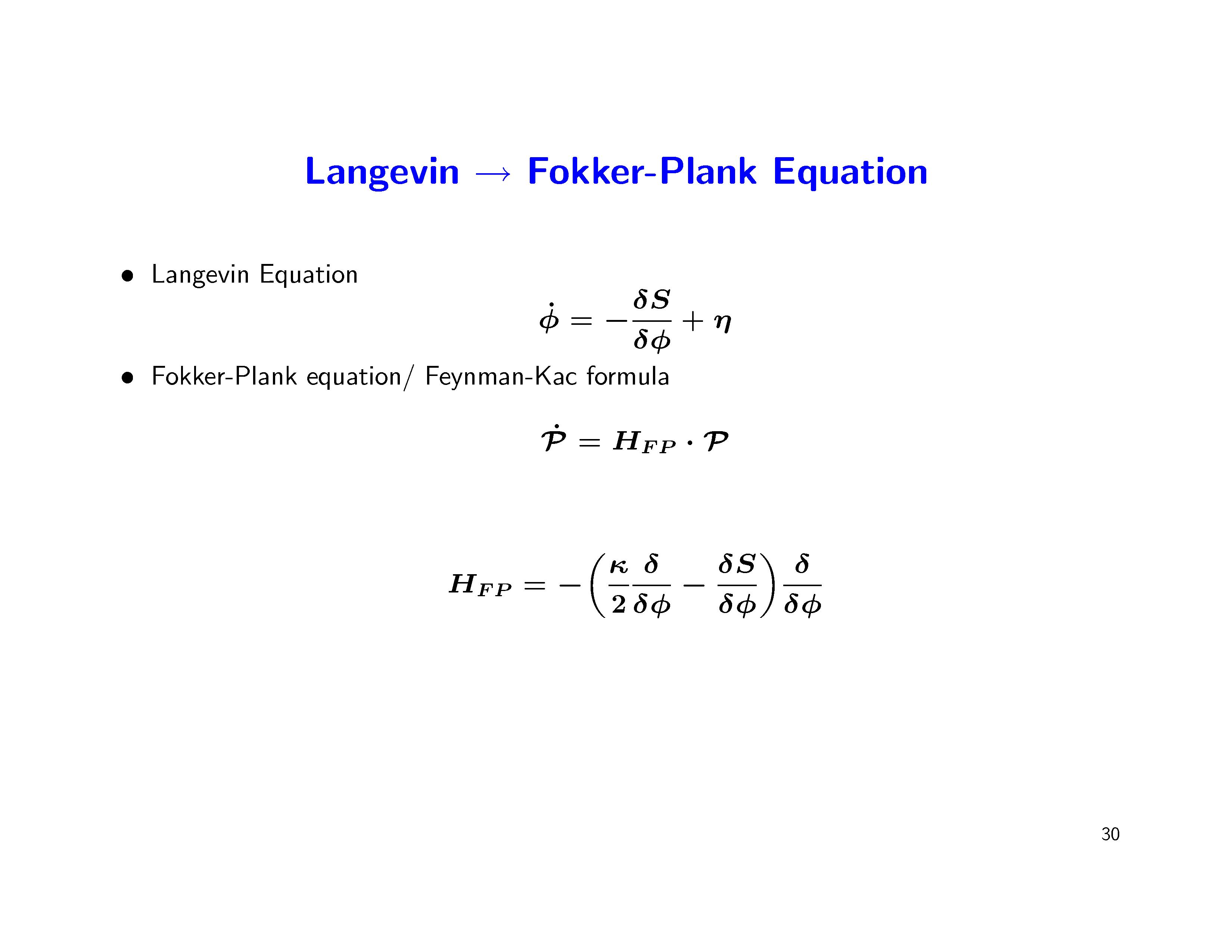 Langevin → Fokker-Plank Equation

• Langevin Equation

$\dot{\phi} = -\frac{\delta S}{\delta \phi} + \eta$

• Fokker-Plank equation/ Feynman-Kac formula

$\dot{\mathcal{P}} = H_{FP} \cdot \mathcal{P}$

$H_{FP} = -\left(\frac{\kappa}{2}\frac{\delta}{\delta \phi} - \frac{\delta S}{\delta \phi}\right)\frac{\delta}{\delta \phi}$

30